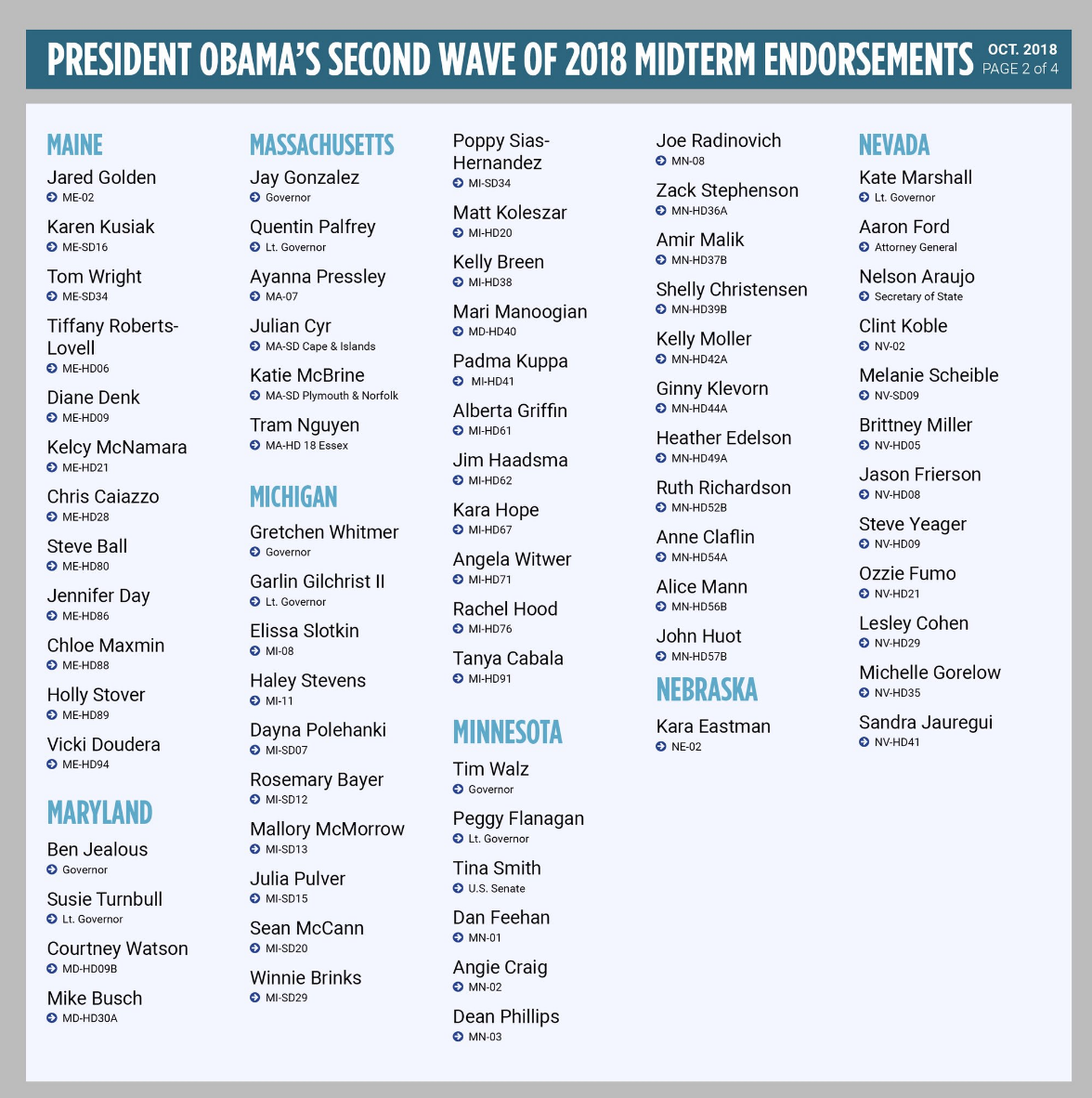 PRESIDENT OBAMA'S SECOND WAVE OF 2018 MIDTERM ENDORSEMENTS OCT. 2018 PAGE 2 of 4

MAINE
Jared Golden
ME-02
Karen Kusiak
ME-SD16
Tom Wright
ME-SD34
Tiffany Roberts-Lovell
ME-HD06
Diane Denk
ME-HD09
Kelcy McNamara
ME-HD21
Chris Caiazzo
ME-HD28
Steve Ball
ME-HD80
Jennifer Day
ME-HD86
Chloe Maxmin
ME-HD88
Holly Stover
ME-HD89
Vicki Doudera
ME-HD94

MARYLAND
Ben Jealous
Governor
Susie Turnbull
Lt. Governor
Courtney Watson
MD-HD09B
Mike Busch
MD-HD30A

MASSACHUSETTS
Jay Gonzalez
Governor
Quentin Palfrey
Lt. Governor
Ayanna Pressley
MA-07
Julian Cyr
MA-SD Cape & Islands
Katie McBrine
MA-SD Plymouth & Norfolk
Tram Nguyen
MA-HD 18 Essex

MICHIGAN
Gretchen Whitmer
Governor
Garlin Gilchrist II
Lt. Governor
Elissa Slotkin
MI-08
Haley Stevens
MI-11
Dayna Polehanki
MI-SD07
Rosemary Bayer
MI-SD12
Mallory McMorrow
MI-SD13
Julia Pulver
MI-SD15
Sean McCann
MI-SD20
Winnie Brinks
MI-SD29

Poppy Sias-Hernandez
MI-SD34
Matt Koleszar
MI-HD20
Kelly Breen
MI-HD38
Mari Manoogian
MD-HD40
Padma Kuppa
MI-HD41
Alberta Griffin
MI-HD61
Jim Haadsma
MI-HD62
Kara Hope
MI-HD67
Angela Witwer
MI-HD71
Rachel Hood
MI-HD76
Tanya Cabala
MI-HD91

MINNESOTA
Tim Walz
Governor
Peggy Flanagan
Lt. Governor
Tina Smith
U.S. Senate
Dan Feehan
MN-01
Angie Craig
MN-02
Dean Phillips
MN-03

Joe Radinovich
MN-08
Zack Stephenson
MN-HD36A
Amir Malik
MN-HD37B
Shelly Christensen
MN-HD39B
Kelly Moller
MN-HD42A
Ginny Klevorn
MN-HD44A
Heather Edelson
MN-HD49A
Ruth Richardson
MN-HD52B
Anne Claflin
MN-HD54A
Alice Mann
MN-HD56B
John Huot
MN-HD57B

NEBRASKA
Kara Eastman
NE-02

NEVADA
Kate Marshall
Lt. Governor
Aaron Ford
Attorney General
Nelson Araujo
Secretary of State
Clint Koble
NV-02
Melanie Scheible
NV-SD09
Brittney Miller
NV-HD05
Jason Frierson
NV-HD08
Steve Yeager
NV-HD09
Ozzie Fumo
NV-HD21
Lesley Cohen
NV-HD29
Michelle Gorelow
NV-HD35
Sandra Jauregui
NV-HD41